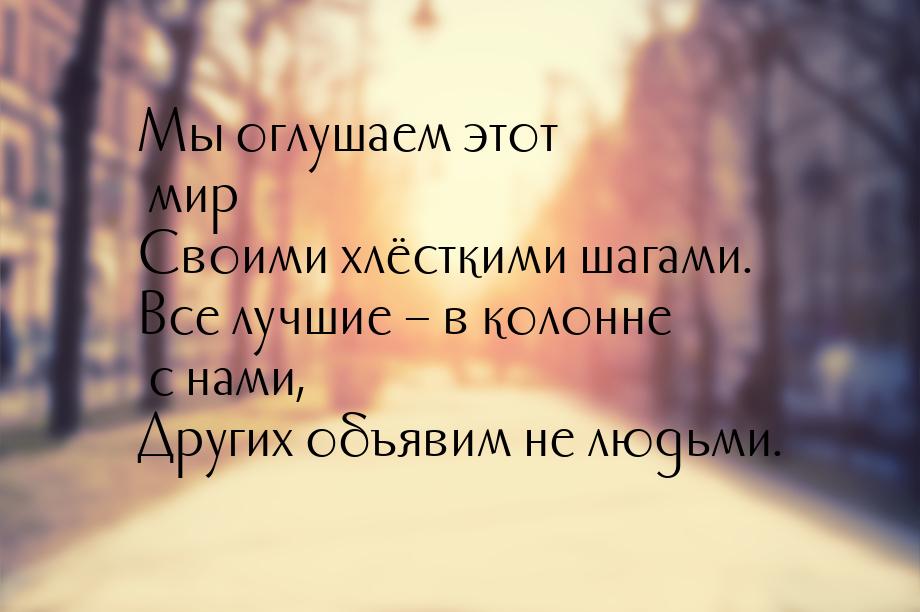 Мы оглушаем этот мир
Своими хлёсткими шагами.
Все лучшие – в колонне с нами,
Других обьявим не людьми.